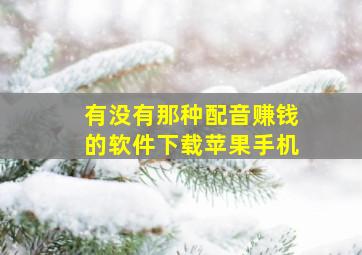 有没有那种配音赚钱的软件下载苹果手机